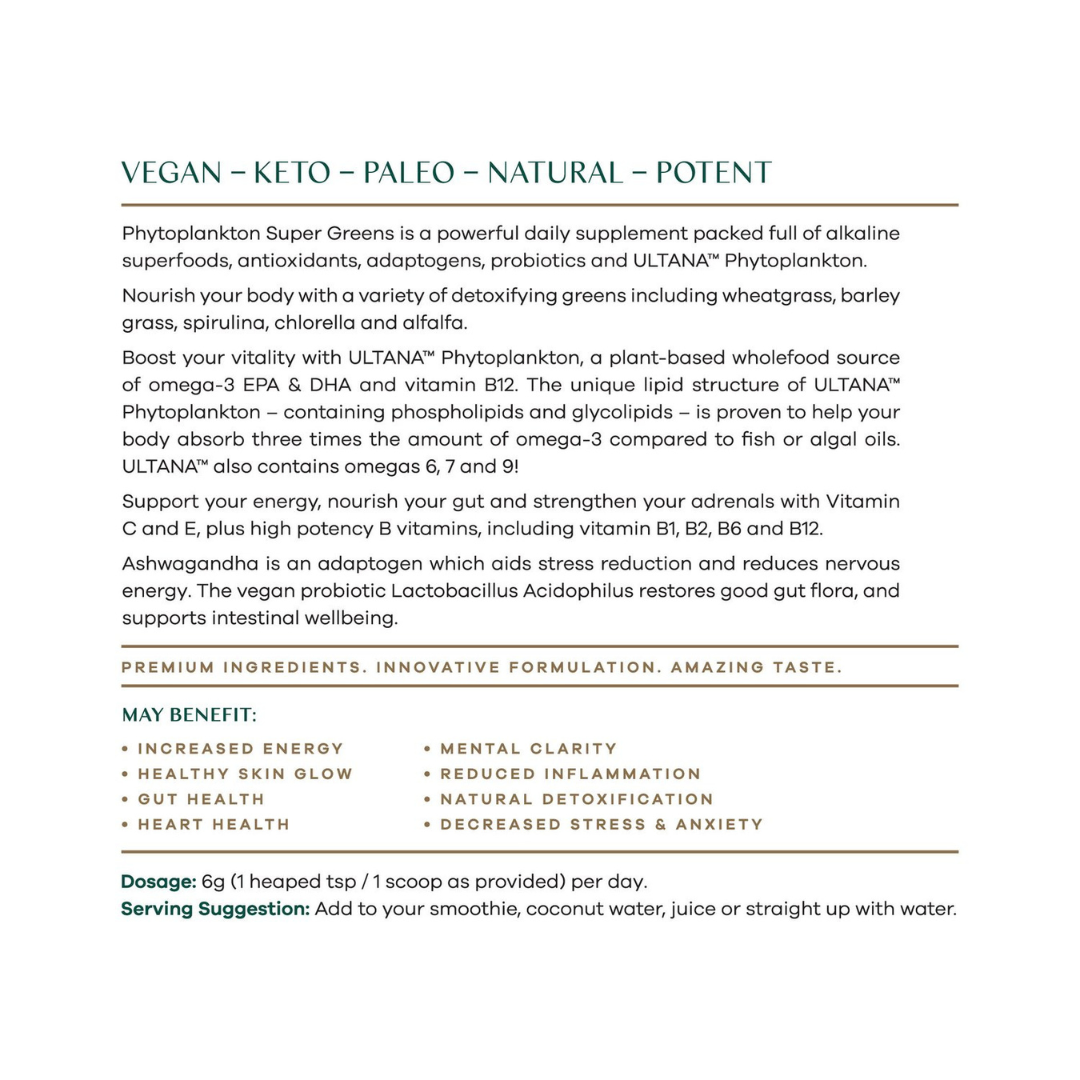 VEGAN – KETO – PALEO – NATURAL – POTENT

Phytoplankton Super Greens is a powerful daily supplement packed full of alkaline superfoods, antioxidants, adaptogens, probiotics and ULTANA™ Phytoplankton.

Nourish your body with a variety of detoxifying greens including wheatgrass, barley grass, spirulina, chlorella and alfalfa.

Boost your vitality with ULTANA™ Phytoplankton, a plant-based wholefood source of omega-3 EPA & DHA and vitamin B12. The unique lipid structure of ULTANA™ Phytoplankton – containing phospholipids and glycolipids – is proven to help your body absorb three times the amount of omega-3 compared to fish or algal oils. ULTANA™ also contains omegas 6, 7 and 9!

Support your energy, nourish your gut and strengthen your adrenals with Vitamin C and E, plus high potency B vitamins, including vitamin B1, B2, B6 and B12.

Ashwagandha is an adaptogen which aids stress reduction and reduces nervous energy. The vegan probiotic Lactobacillus Acidophilus restores good gut flora, and supports intestinal wellbeing.

PREMIUM INGREDIENTS. INNOVATIVE FORMULATION. AMAZING TASTE.

MAY BENEFIT:

• INCREASED ENERGY
• HEALTHY SKIN GLOW
• GUT HEALTH
• HEART HEALTH

• MENTAL CLARITY
• REDUCED INFLAMMATION
• NATURAL DETOXIFICATION
• DECREASED STRESS & ANXIETY

Dosage: 6g (1 heaped tsp / 1 scoop as provided) per day.
Serving Suggestion: Add to your smoothie, coconut water, juice or straight up with water.